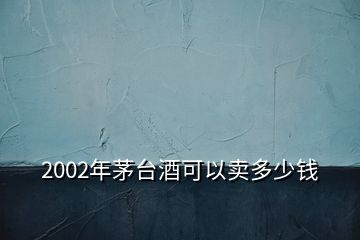 2002年茅台酒可以卖多少钱